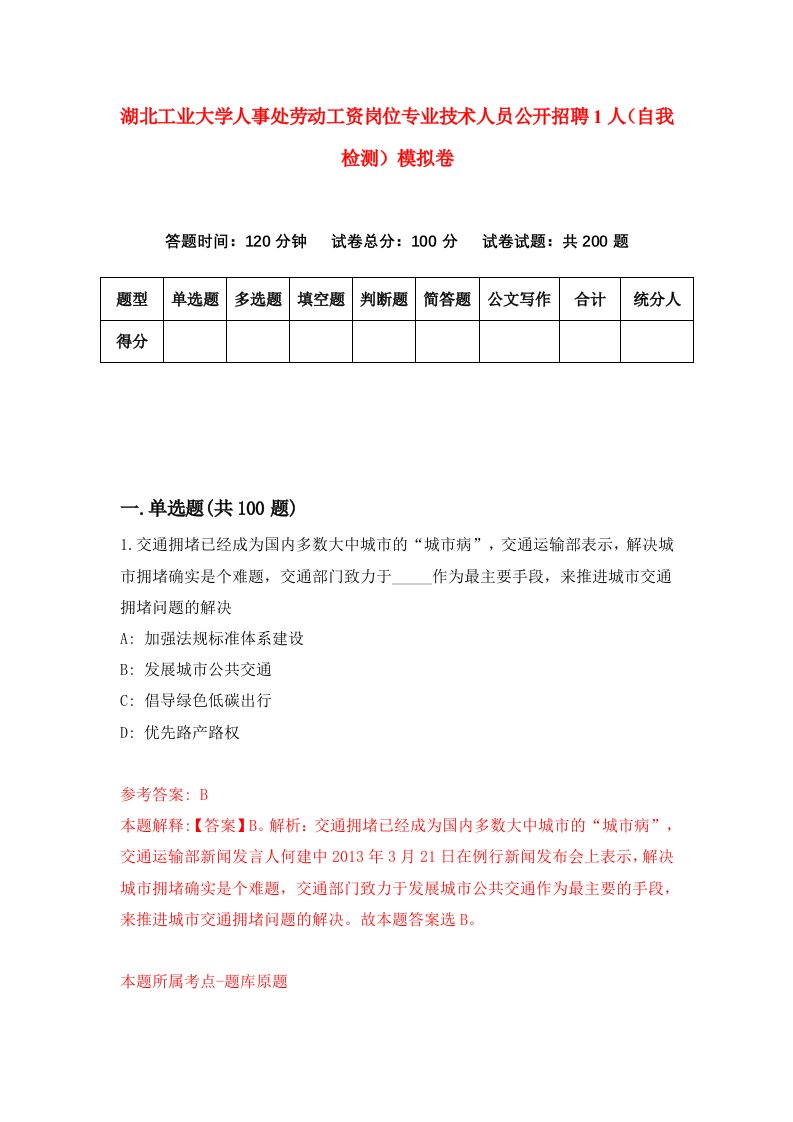 湖北工业大学人事处劳动工资岗位专业技术人员公开招聘1人（自我检测）模拟卷

答题时间：120分钟　试卷总分：100分　试卷试题：共200题

| 题型 | 单选题 | 多选题 | 填空题 | 判断题 | 简答题 | 公文写作 | 合计 | 统分人 |
|---|---|---|---|---|---|---|---|---|
| 得分 | | | | | | | | |

一.单选题(共100题)

1.交通拥堵已经成为国内多数大中城市的“城市病”，交通运输部表示，解决城市拥堵确实是个难题，交通部门致力于_____作为最主要手段，来推进城市交通拥堵问题的解决

A: 加强法规标准体系建设

B: 发展城市公共交通

C: 倡导绿色低碳出行

D: 优先路产路权

参考答案: B

本题解释:【答案】B。解析：交通拥堵已经成为国内多数大中城市的“城市病”，交通运输部新闻发言人何建中2013年3月21日在例行新闻发布会上表示，解决城市拥堵确实是个难题，交通部门致力于发展城市公共交通作为最主要的手段，来推进城市交通拥堵问题的解决。故本题答案选B。

本题所属考点-题库原题